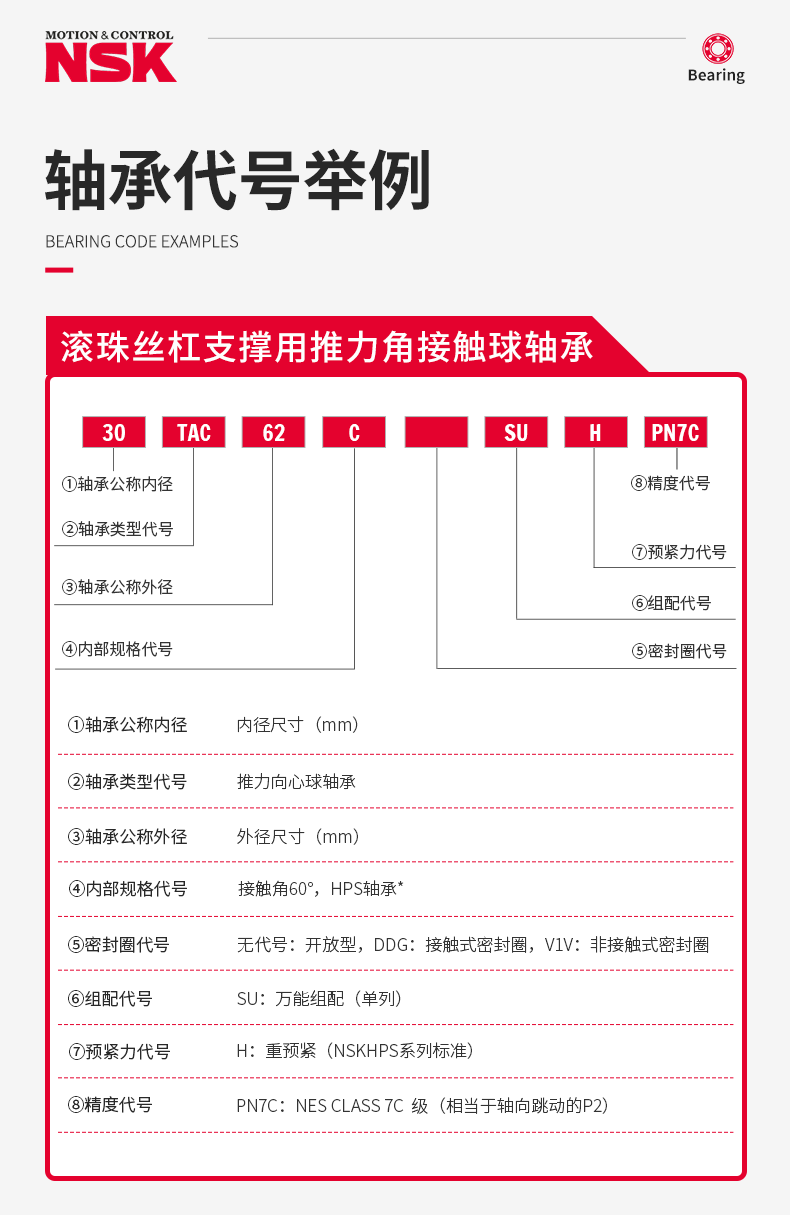 MOTION & CONTROL
NSK

Bearing

轴承代号举例

BEARING CODE EXAMPLES

滚珠丝杠支撑用推力角接触球轴承

30 TAC 62 C SU H PN7C

①轴承公称内径
②轴承类型代号
③轴承公称外径
④内部规格代号
⑧精度代号
⑦预紧力代号
⑥组配代号
⑤密封圈代号

| | |
|---|---|
| ①轴承公称内径 | 内径尺寸（mm） |
| ②轴承类型代号 | 推力向心球轴承 |
| ③轴承公称外径 | 外径尺寸（mm） |
| ④内部规格代号 | 接触角60°，HPS轴承* |
| ⑤密封圈代号 | 无代号：开放型，DDG：接触式密封圈，V1V：非接触式密封圈 |
| ⑥组配代号 | SU：万能组配（单列） |
| ⑦预紧力代号 | H：重预紧（NSKHPS系列标准） |
| ⑧精度代号 | PN7C：NES CLASS 7C 级（相当于轴向跳动的P2） |